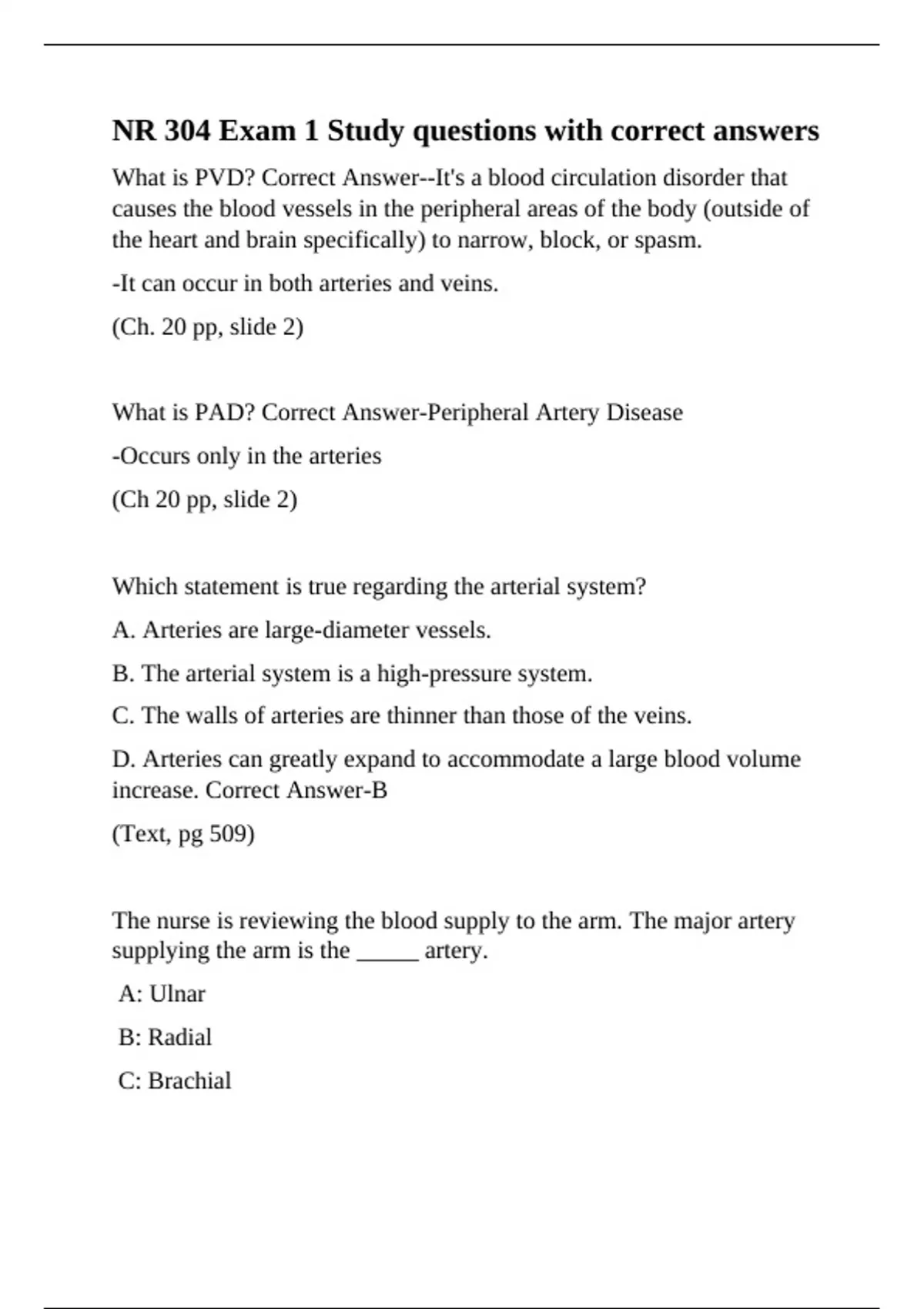 NR 304 Exam 1 Study questions with correct answers

What is PVD? Correct Answer--It's a blood circulation disorder that causes the blood vessels in the peripheral areas of the body (outside of the heart and brain specifically) to narrow, block, or spasm.

-It can occur in both arteries and veins.

(Ch. 20 pp, slide 2)

What is PAD? Correct Answer-Peripheral Artery Disease

-Occurs only in the arteries

(Ch 20 pp, slide 2)

Which statement is true regarding the arterial system?

A. Arteries are large-diameter vessels.

B. The arterial system is a high-pressure system.

C. The walls of arteries are thinner than those of the veins.

D. Arteries can greatly expand to accommodate a large blood volume increase. Correct Answer-B

(Text, pg 509)

The nurse is reviewing the blood supply to the arm. The major artery supplying the arm is the _____ artery.

A: Ulnar

B: Radial

C: Brachial